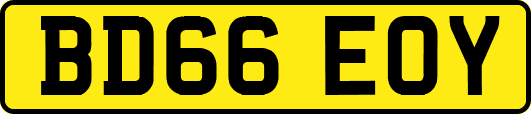 BD66 EOY